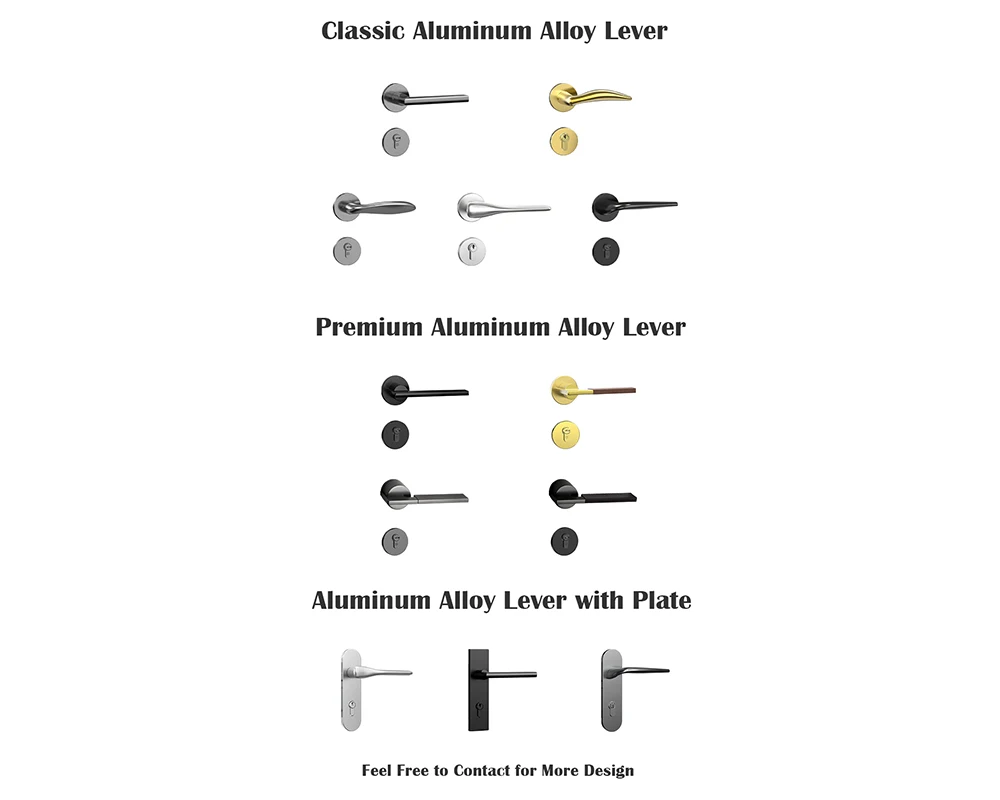 Classic Aluminum Alloy Lever

Premium Aluminum Alloy Lever

Aluminum Alloy Lever with Plate

Feel Free to Contact for More Design